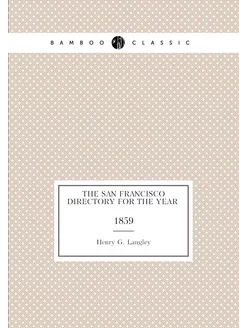 BAMBOO CLASSIC

THE SAN FRANCISCO DIRECTORY FOR THE YEAR

1859

Henry G. Langley